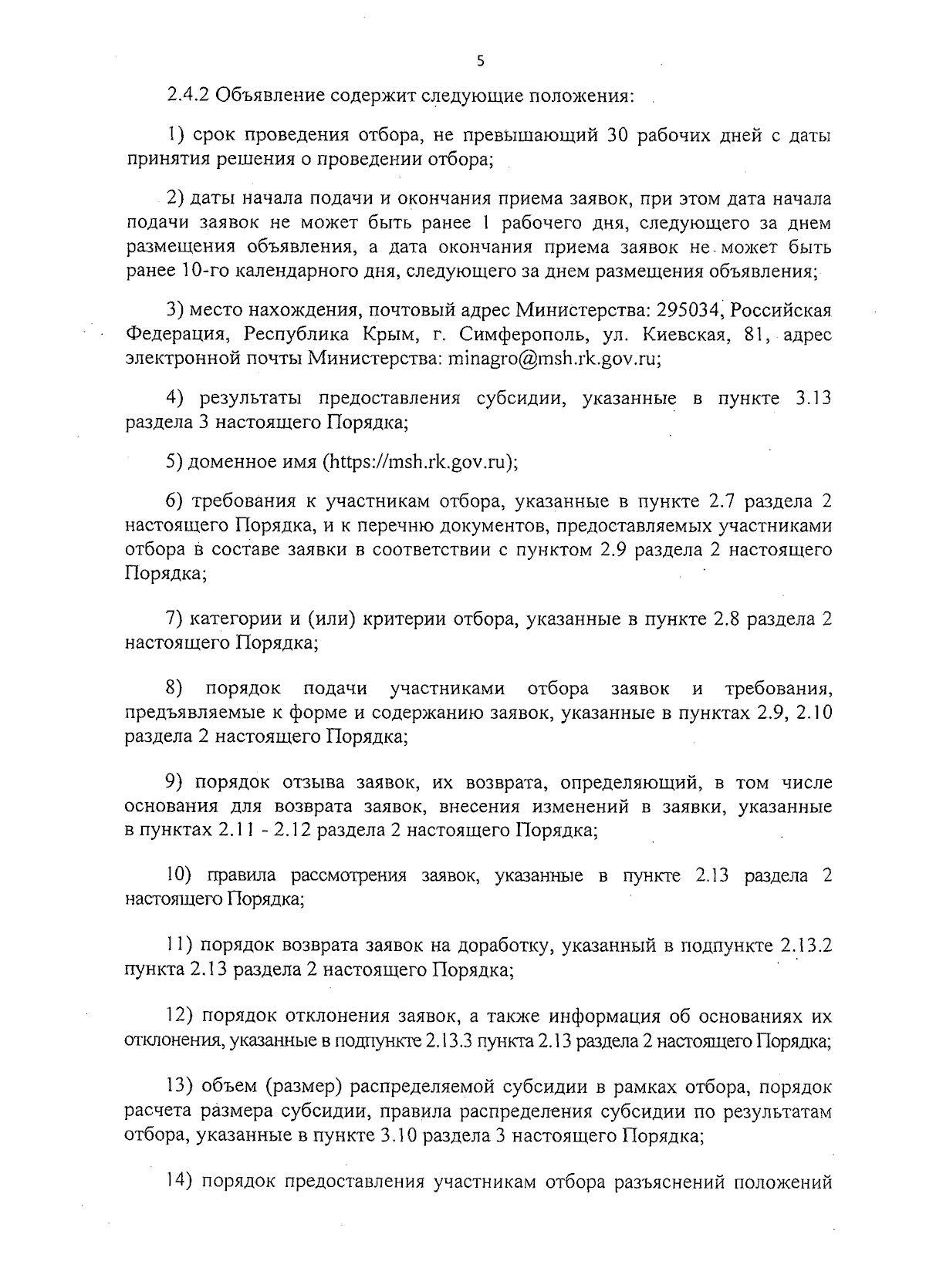 5

2.4.2 Объявление содержит следующие положения:

1) срок проведения отбора, не превышающий 30 рабочих дней с даты принятия решения о проведении отбора;

2) даты начала подачи и окончания приема заявок, при этом дата начала подачи заявок не может быть ранее 1 рабочего дня, следующего за днем размещения объявления, а дата окончания приема заявок не может быть ранее 10-го календарного дня, следующего за днем размещения объявления;

3) место нахождения, почтовый адрес Министерства: 295034, Российская Федерация, Республика Крым, г. Симферополь, ул. Киевская, 81, адрес электронной почты Министерства: minagro@msh.rk.gov.ru;

4) результаты предоставления субсидии, указанные в пункте 3.13 раздела 3 настоящего Порядка;

5) доменное имя (https://msh.rk.gov.ru);

6) требования к участникам отбора, указанные в пункте 2.7 раздела 2 настоящего Порядка, и к перечню документов, предоставляемых участниками отбора в составе заявки в соответствии с пунктом 2.9 раздела 2 настоящего Порядка;

7) категории и (или) критерии отбора, указанные в пункте 2.8 раздела 2 настоящего Порядка;

8) порядок подачи участниками отбора заявок и требования, предъявляемые к форме и содержанию заявок, указанные в пунктах 2.9, 2.10 раздела 2 настоящего Порядка;

9) порядок отзыва заявок, их возврата, определяющий, в том числе основания для возврата заявок, внесения изменений в заявки, указанные в пунктах 2.11 - 2.12 раздела 2 настоящего Порядка;

10) правила рассмотрения заявок, указанные в пункте 2.13 раздела 2 настоящего Порядка;

11) порядок возврата заявок на доработку, указанный в подпункте 2.13.2 пункта 2.13 раздела 2 настоящего Порядка;

12) порядок отклонения заявок, а также информация об основаниях их отклонения, указанные в подпункте 2.13.3 пункта 2.13 раздела 2 настоящего Порядка;

13) объем (размер) распределяемой субсидии в рамках отбора, порядок расчета размера субсидии, правила распределения субсидии по результатам отбора, указанные в пункте 3.10 раздела 3 настоящего Порядка;

14) порядок предоставления участникам отбора разъяснений положений